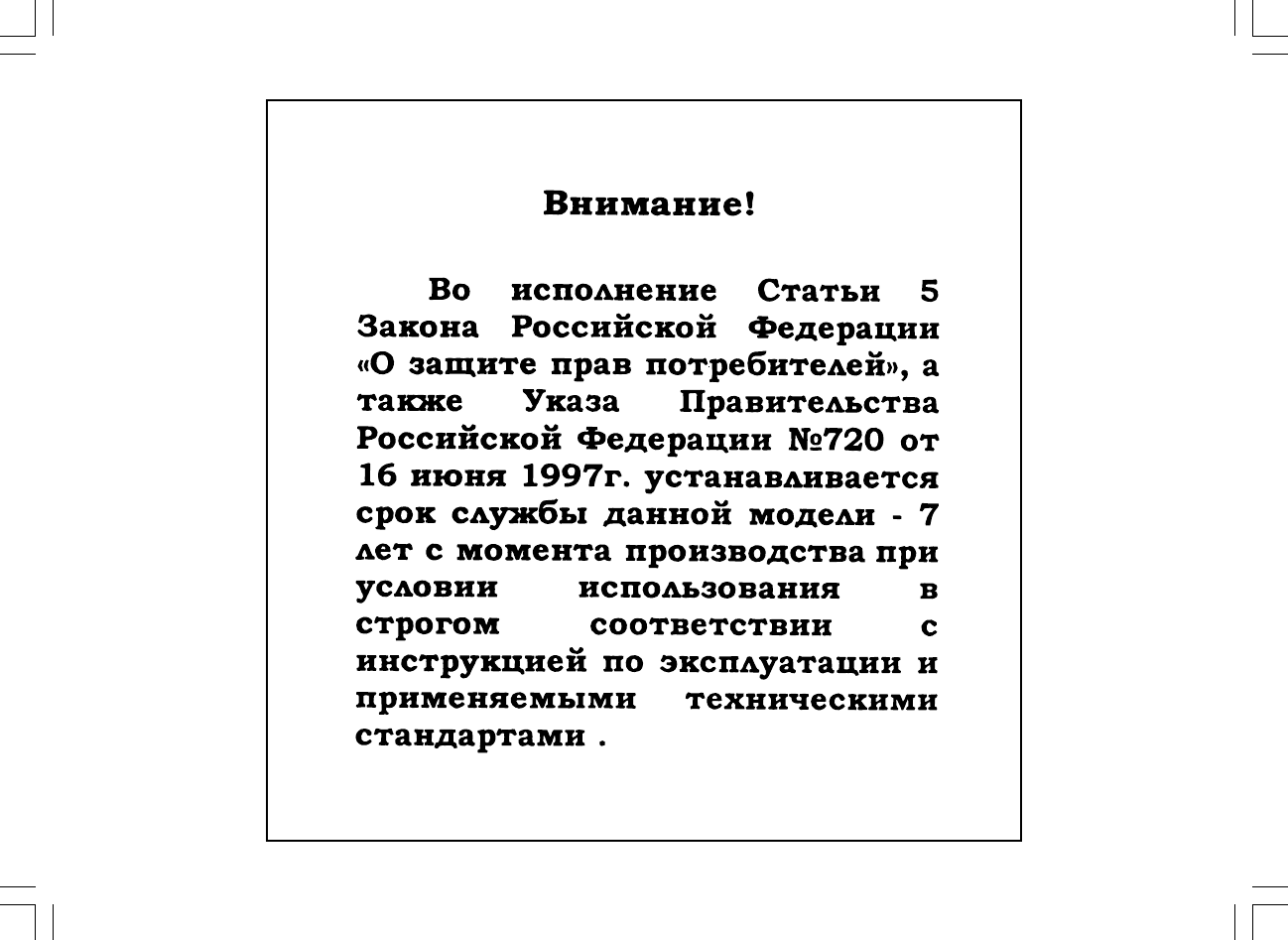 Внимание!

Во исполнение Статьи 5 Закона Российской Федерации «О защите прав потребителей», а также Указа Правительства Российской Федерации №720 от 16 июня 1997г. устанавливается срок службы данной модели - 7 лет с момента производства при условии использования в строгом соответствии с инструкцией по эксплуатации и применяемыми техническими стандартами .